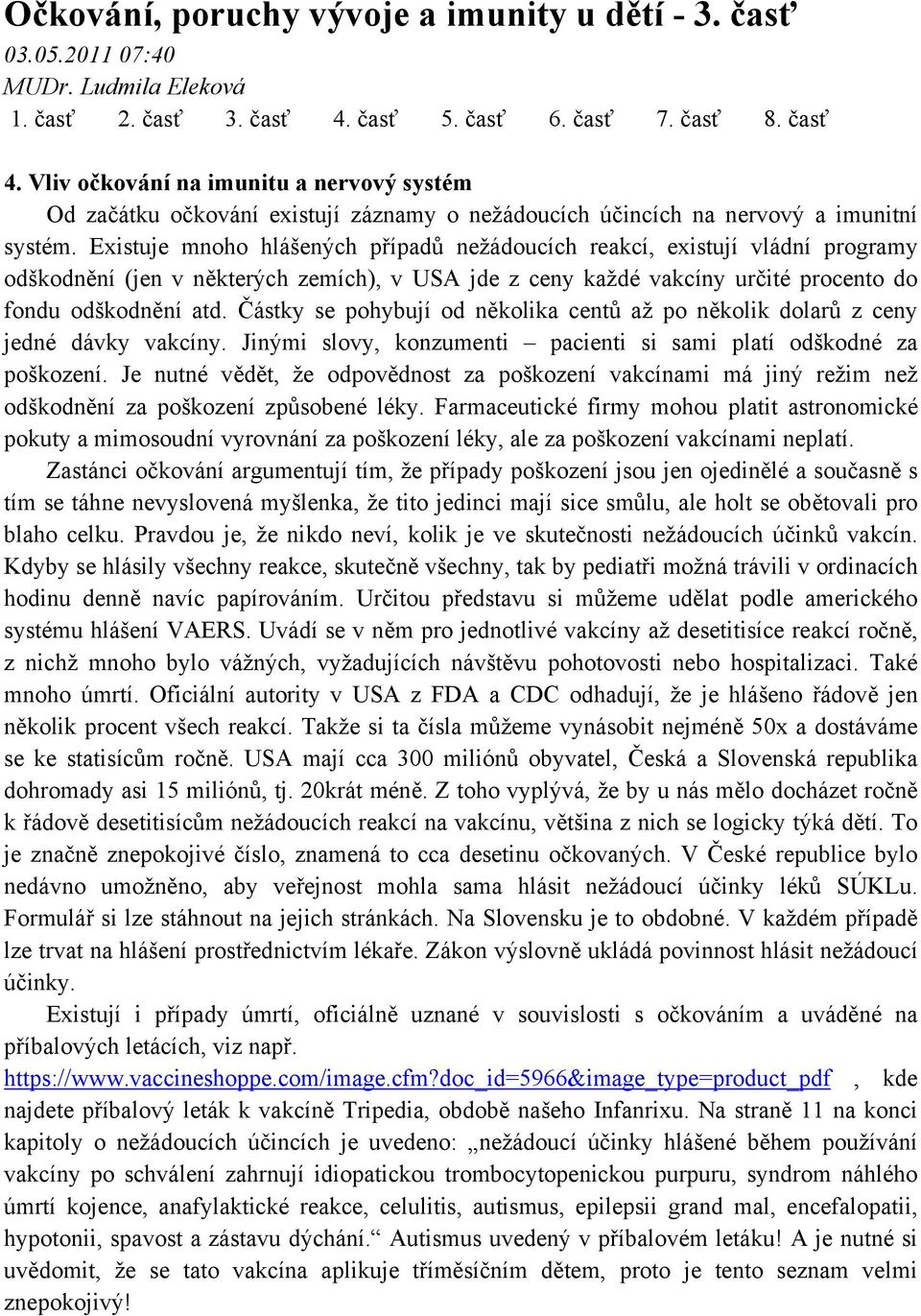 Očkování, poruchy vývoje a imunity u dětí - 3. časť
03.05.2011 07:40
MUDr. Ludmila Eleková
1. časť 2. časť 3. časť 4. časť 5. časť 6. časť 7. časť 8. časť

4. Vliv očkování na imunitu a nervový systém

Od začátku očkování existují záznamy o nežádoucích účincích na nervový a imunitní systém. Existuje mnoho hlášených případů nežádoucích reakcí, existují vládní programy odškodnění (jen v některých zemích), v USA jde z ceny každé vakcíny určité procento do fondu odškodnění atd. Částky se pohybují od několika centů až po několik dolarů z ceny jedné dávky vakcíny. Jinými slovy, konzumenti – pacienti si sami platí odškodné za poškození. Je nutné vědět, že odpovědnost za poškození vakcínami má jiný režim než odškodnění za poškození způsobené léky. Farmaceutické firmy mohou platit astronomické pokuty a mimosoudní vyrovnání za poškození léky, ale za poškození vakcínami neplatí.

Zastánci očkování argumentují tím, že případy poškození jsou jen ojedinělé a současně s tím se táhne nevyslovená myšlenka, že tito jedinci mají sice smůlu, ale holt se obětovali pro blaho celku. Pravdou je, že nikdo neví, kolik je ve skutečnosti nežádoucích účinků vakcín. Kdyby se hlásily všechny reakce, skutečně všechny, tak by pediatři možná trávili v ordinacích hodinu denně navíc papírováním. Určitou představu si můžeme udělat podle amerického systému hlášení VAERS. Uvádí se v něm pro jednotlivé vakcíny až desetitisíce reakcí ročně, z nichž mnoho bylo vážných, vyžadujících návštěvu pohotovosti nebo hospitalizaci. Také mnoho úmrtí. Oficiální autority v USA z FDA a CDC odhadují, že je hlášeno řádově jen několik procent všech reakcí. Takže si ta čísla můžeme vynásobit nejméně 50x a dostáváme se ke statisícům ročně. USA mají cca 300 miliónů obyvatel, Česká a Slovenská republika dohromady asi 15 miliónů, tj. 20krát méně. Z toho vyplývá, že by u nás mělo docházet ročně k řádově desetitisícům nežádoucích reakcí na vakcínu, většina z nich se logicky týká dětí. To je značně znepokojivé číslo, znamená to cca desetinu očkovaných. V České republice bylo nedávno umožněno, aby veřejnost mohla sama hlásit nežádoucí účinky léků SÚKLu. Formulář si lze stáhnout na jejich stránkách. Na Slovensku je to obdobné. V každém případě lze trvat na hlášení prostřednictvím lékaře. Zákon výslovně ukládá povinnost hlásit nežádoucí účinky.

Existují i případy úmrtí, oficiálně uznané v souvislosti s očkováním a uváděné na příbalových letácích, viz např. https://www.vaccineshoppe.com/image.cfm?doc_id=5966&image_type=product_pdf , kde najdete příbalový leták k vakcíně Tripedia, obdobě našeho Infanrixu. Na straně 11 na konci kapitoly o nežádoucích účincích je uvedeno: „nežádoucí účinky hlášené během používání vakcíny po schválení zahrnují idiopatickou trombocytopenickou purpuru, syndrom náhlého úmrtí kojence, anafylaktické reakce, celulitis, autismus, epilepsii grand mal, encefalopatii, hypotonii, spavost a zástavu dýchání.“ Autismus uvedený v příbalovém letáku! A je nutné si uvědomit, že se tato vakcína aplikuje tříměsíčním dětem, proto je tento seznam velmi znepokojivý!